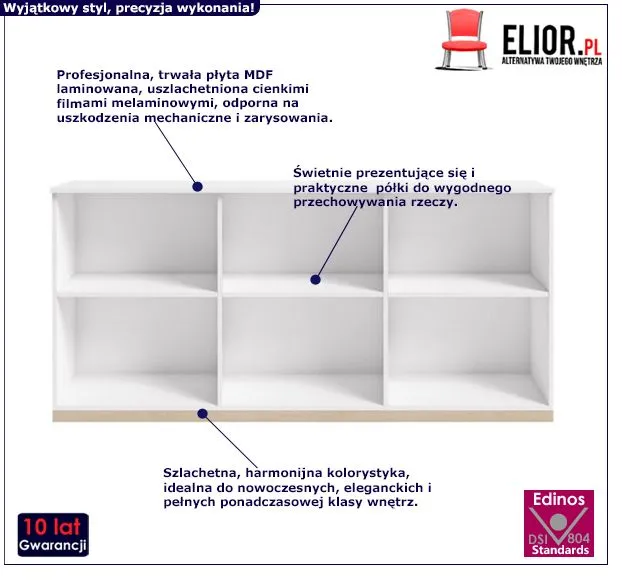 Wyjątkowy styl, precyzja wykonania!

ELIOR.PL
ALTERNATYWA TWOJEGO WNĘTRZA

Profesjonalna, trwała płyta MDF laminowana, uszlachetniona cienkimi filmami melaminowymi, odporna na uszkodzenia mechaniczne i zarysowania.

Świetnie prezentujące się i praktyczne półki do wygodnego przechowywania rzeczy.

Szlachetna, harmonijna kolorystyka, idealna do nowoczesnych, eleganckich i pełnych ponadczasowej klasy wnętrz.

10 lat
Gwarancji

Edinos
DSI 804
Standards